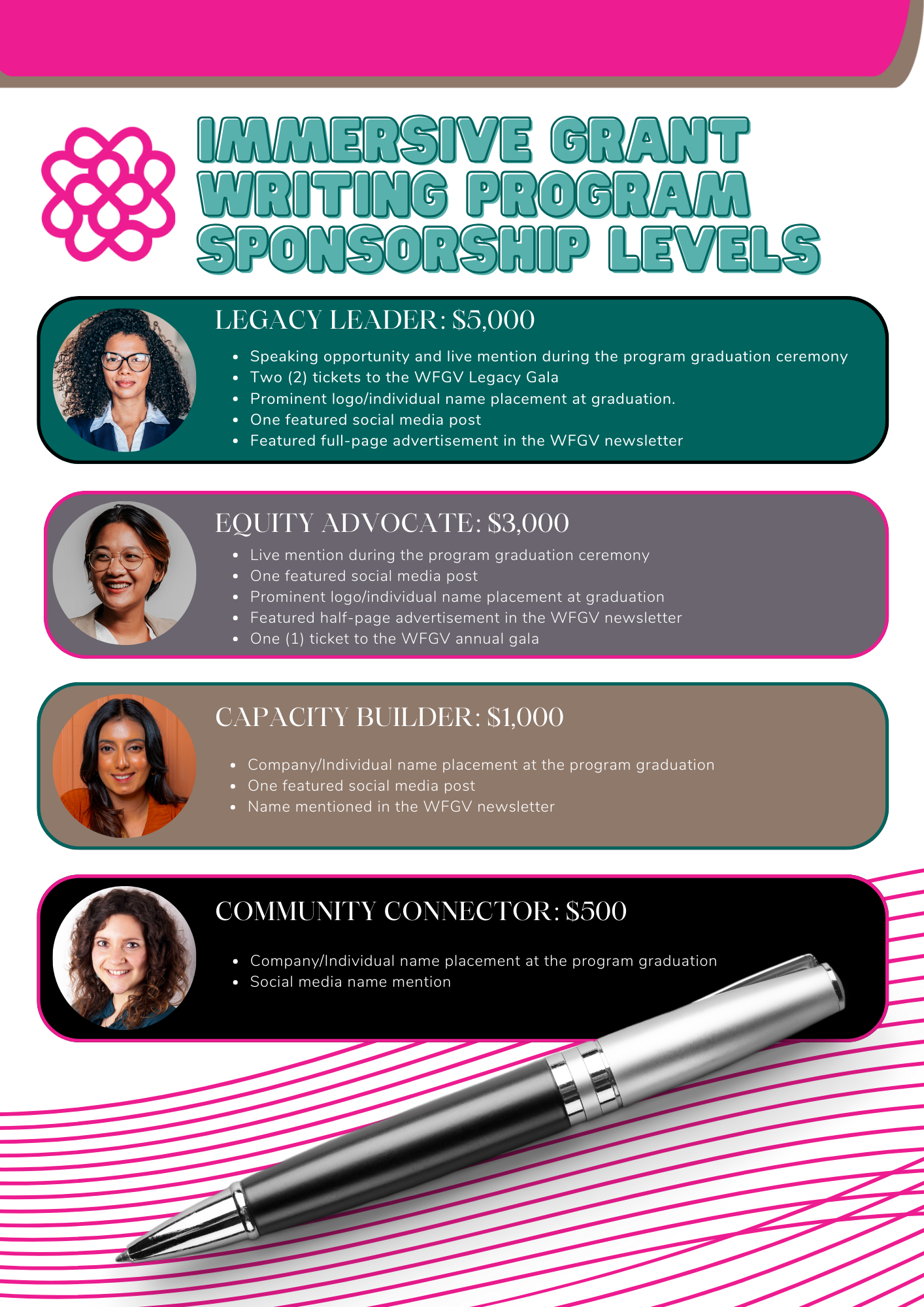 IMMERSIVE GRANT WRITING PROGRAM SPONSORSHIP LEVELS

LEGACY LEADER: $5,000

• Speaking opportunity and live mention during the program graduation ceremony
• Two (2) tickets to the WFGV Legacy Gala
• Prominent logo/individual name placement at graduation.
• One featured social media post
• Featured full-page advertisement in the WFGV newsletter

EQUITY ADVOCATE: $3,000

• Live mention during the program graduation ceremony
• One featured social media post
• Prominent logo/individual name placement at graduation
• Featured half-page advertisement in the WFGV newsletter
• One (1) ticket to the WFGV annual gala

CAPACITY BUILDER: $1,000

• Company/Individual name placement at the program graduation
• One featured social media post
• Name mentioned in the WFGV newsletter

COMMUNITY CONNECTOR: $500

• Company/Individual name placement at the program graduation
• Social media name mention